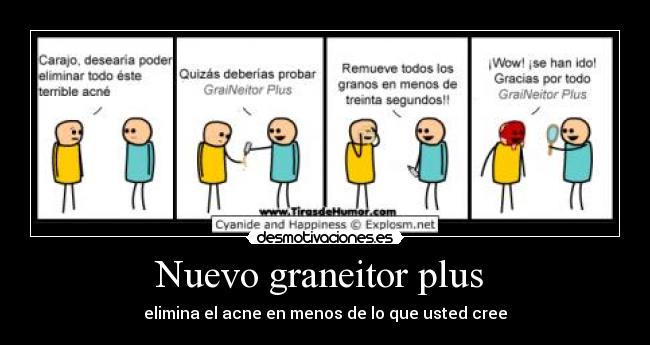 Carajo, desearía poder eliminar todo éste terrible acné

Quizás deberías probar GraiNeitor Plus

Remueve todos los granos en menos de treinta segundos!!

¡Wow! ¡se han ido! Gracias por todo GraiNeitor Plus

www.TirasdeHumor.com
Cyanide and Happiness © Explosm.net
desmotivaciones.es

Nuevo graneitor plus

elimina el acne en menos de lo que usted cree